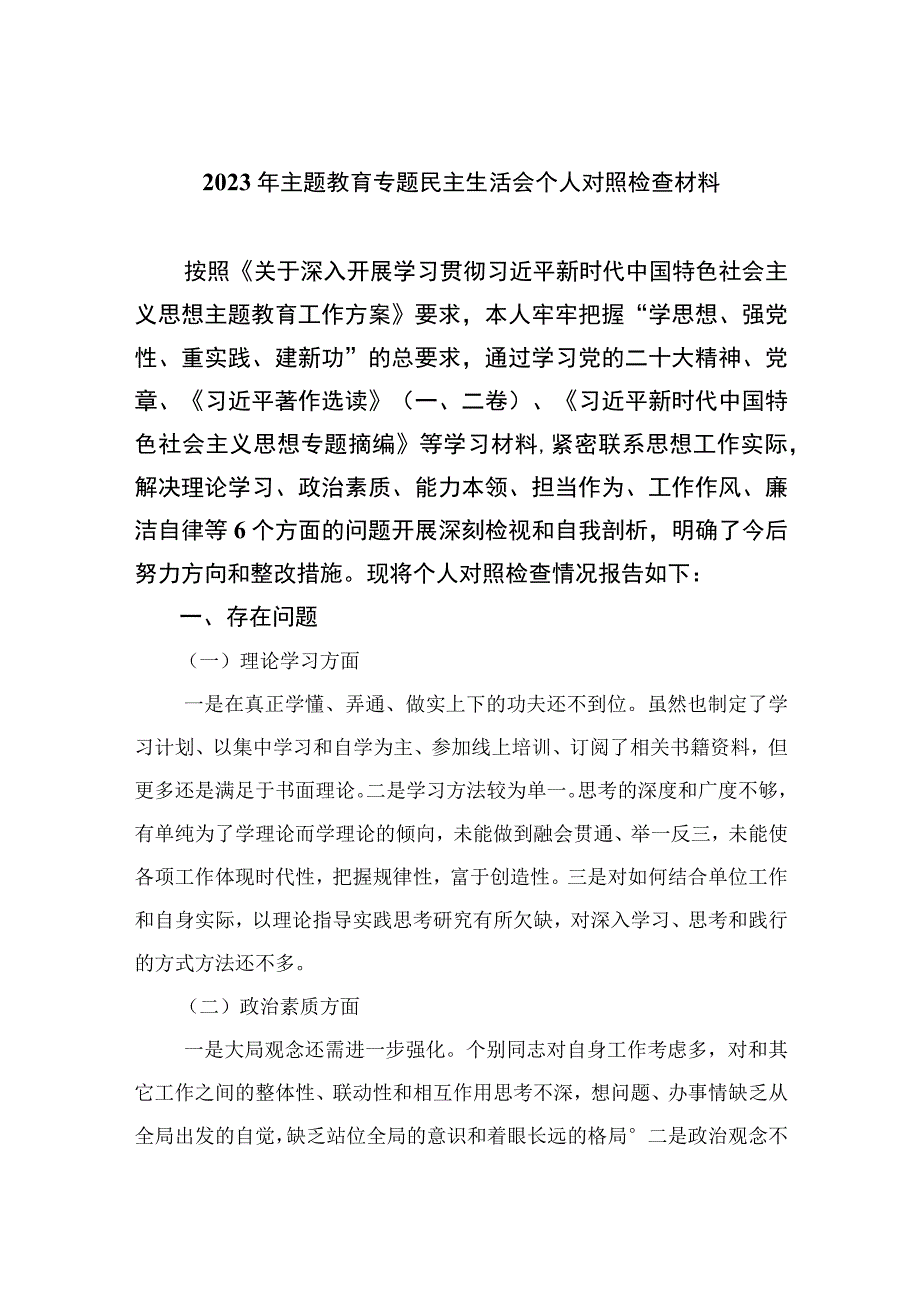 2023年主题教育专题民主生活会个人对照检查材料

按照《关于深入开展学习贯彻习近平新时代中国特色社会主义思想主题教育工作方案》要求，本人牢牢把握“学思想、强党性、重实践、建新功”的总要求，通过学习党的二十大精神、党章、《习近平著作选读》（一、二卷）、《习近平新时代中国特色社会主义思想专题摘编》等学习材料，紧密联系思想工作实际，解决理论学习、政治素质、能力本领、担当作为、工作作风、廉洁自律等6个方面的问题开展深刻检视和自我剖析，明确了今后努力方向和整改措施。现将个人对照检查情况报告如下：

一、存在问题

（一）理论学习方面

一是在真正学懂、弄通、做实上下的功夫还不到位。虽然也制定了学习计划、以集中学习和自学为主、参加线上培训、订阅了相关书籍资料，但更多还是满足于书面理论。二是学习方法较为单一。思考的深度和广度不够，有单纯为了学理论而学理论的倾向，未能做到融会贯通、举一反三，未能使各项工作体现时代性，把握规律性，富于创造性。三是对如何结合单位工作和自身实际，以理论指导实践思考研究有所欠缺，对深入学习、思考和践行的方式方法还不多。

（二）政治素质方面

一是大局观念还需进一步强化。个别同志对自身工作考虑多，对和其它工作之间的整体性、联动性和相互作用思考不深，想问题、办事情缺乏从全局出发的自觉，缺乏站位全局的意识和着眼长远的格局°二是政治观念不